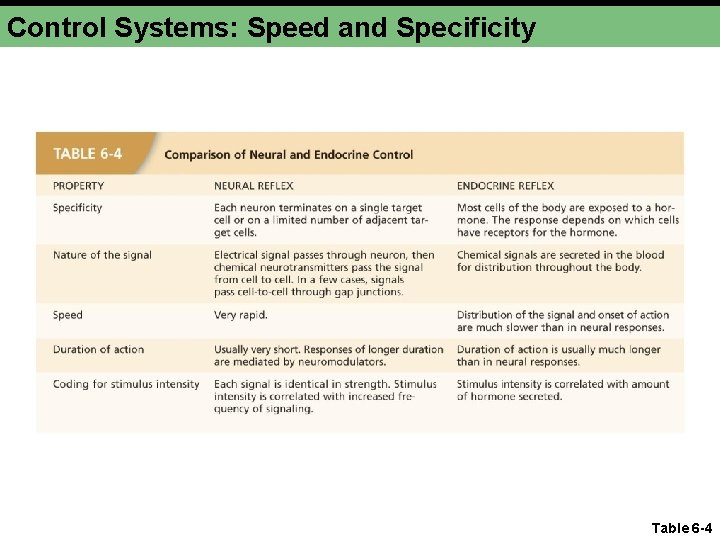 Control Systems: Speed and Specificity

TABLE 6-4 Comparison of Neural and Endocrine Control

| PROPERTY | NEURAL REFLEX | ENDOCRINE REFLEX |
|---|---|---|
| Specificity | Each neuron terminates on a single target cell or on a limited number of adjacent target cells. | Most cells of the body are exposed to a hormone. The response depends on which cells have receptors for the hormone. |
| Nature of the signal | Electrical signal passes through neuron, then chemical neurotransmitters pass the signal from cell to cell. In a few cases, signals pass cell-to-cell through gap junctions. | Chemical signals are secreted in the blood for distribution throughout the body. |
| Speed | Very rapid. | Distribution of the signal and onset of action are much slower than in neural responses. |
| Duration of action | Usually very short. Responses of longer duration are mediated by neuromodulators. | Duration of action is usually much longer than in neural responses. |
| Coding for stimulus intensity | Each signal is identical in strength. Stimulus intensity is correlated with increased frequency of signaling. | Stimulus intensity is correlated with amount of hormone secreted. |

Table 6-4